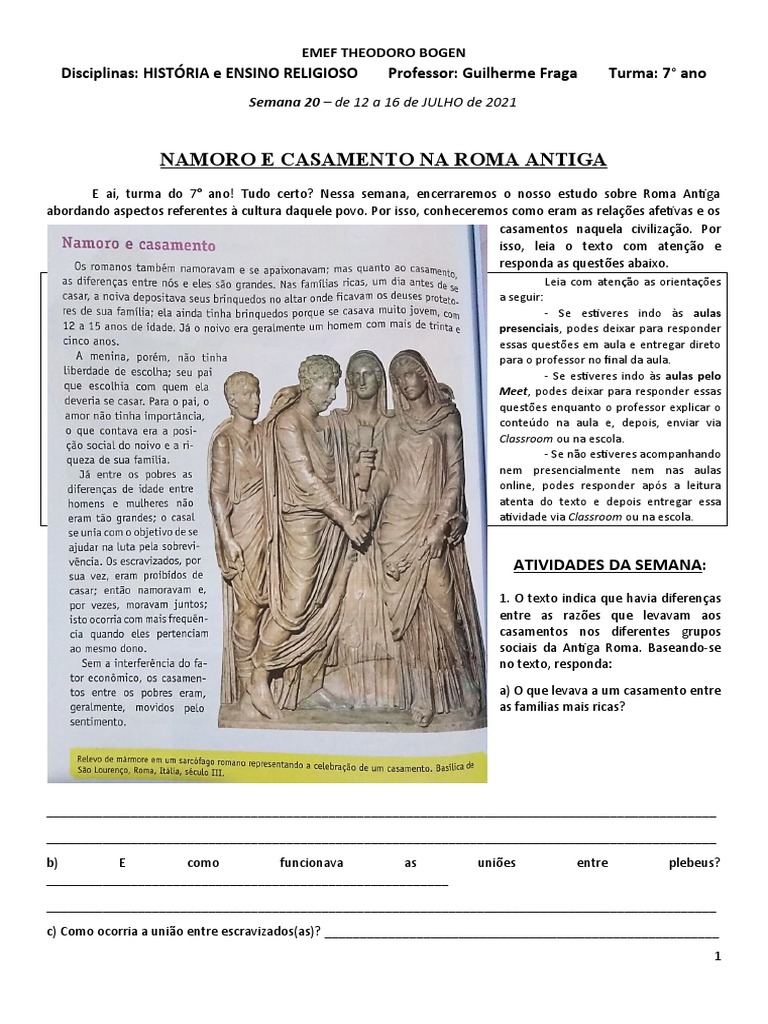 EMEF THEODORO BOGEN

Disciplinas: HISTÓRIA e ENSINO RELIGIOSO Professor: Guilherme Fraga Turma: 7° ano

Semana 20 – de 12 a 16 de JULHO de 2021

NAMORO E CASAMENTO NA ROMA ANTIGA

E ai, turma do 7° ano! Tudo certo? Nessa semana, encerraremos o nosso estudo sobre Roma Antiga abordando aspectos referentes à cultura daquele povo. Por isso, conheceremos como eram as relações afetivas e os casamentos naquela civilização. Por isso, leia o texto com atenção e responda as questões abaixo.

Namoro e casamento

Os romanos também namoravam e se apaixonavam; mas quanto ao casamento, as diferenças entre nós e eles são grandes. Nas famílias ricas, um dia antes de se casar, a noiva depositava seus brinquedos no altar onde ficavam os deuses protetores de sua família; ela ainda tinha brinquedos porque se casava muito jovem, com 12 a 15 anos de idade. Já o noivo era geralmente um homem com mais de trinta e cinco anos.

A menina, porém, não tinha liberdade de escolha; seu pai que escolhia com quem ela deveria se casar. Para o pai, o amor não tinha importância, o que contava era a posição social do noivo e a riqueza de sua família.

Já entre os pobres as diferenças de idade entre homens e mulheres não eram tão grandes; o casal se unia com o objetivo de se ajudar na luta pela sobrevivência. Os escravizados, por sua vez, eram proibidos de casar; então namoravam e, por vezes, moravam juntos; isto ocorria com mais frequência quando eles pertenciam ao mesmo dono.

Sem a interferência do fator econômico, os casamentos entre os pobres eram, geralmente, movidos pelo sentimento.

Relevo de mármore em um sarcófago romano representando a celebração de um casamento. Basílica de São Lourenço, Roma, Itália, século III.

Leia com atenção as orientações a seguir:
- Se estiveres indo às aulas presenciais, podes deixar para responder essas questões em aula e entregar direto para o professor no final da aula.
- Se estiveres indo às aulas pelo Meet, podes deixar para responder essas questões enquanto o professor explicar o conteúdo na aula e, depois, enviar via Classroom ou na escola.
- Se não estiveres acompanhando nem presencialmente nem nas aulas online, podes responder após a leitura atenta do texto e depois entregar essa atividade via Classroom ou na escola.

ATIVIDADES DA SEMANA:

1. O texto indica que havia diferenças entre as razões que levavam aos casamentos nos diferentes grupos sociais da Antiga Roma. Baseando-se no texto, responda:

a) O que levava a um casamento entre as famílias mais ricas?

b) E como funcionava as uniões entre plebeus?

c) Como ocorria a união entre escravizados(as)?

1